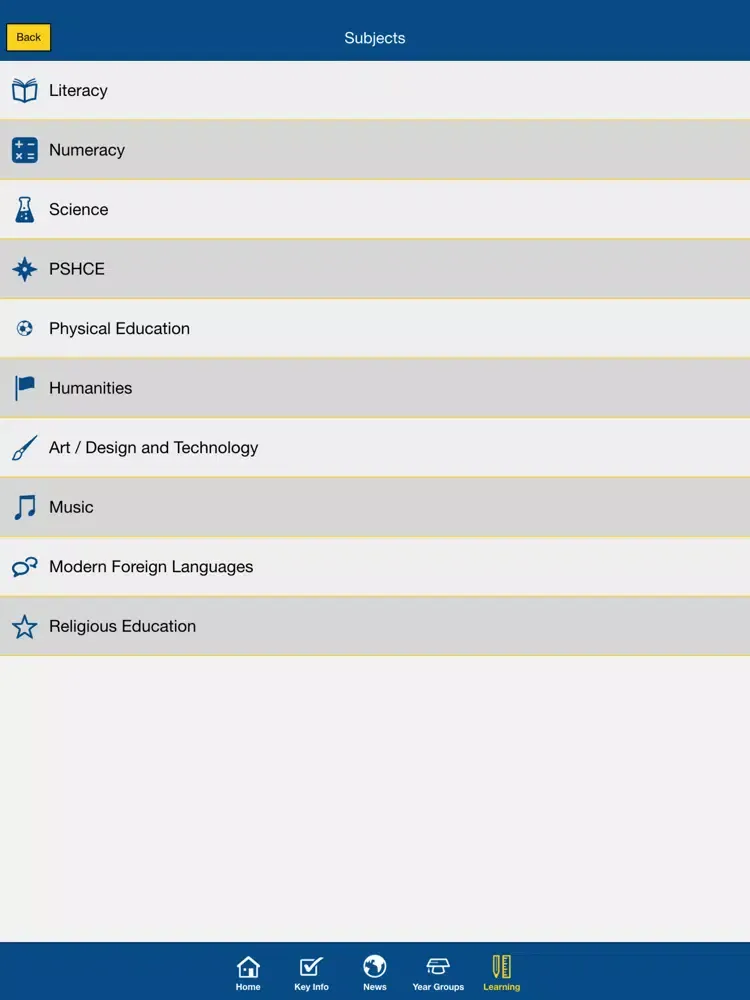 Back

Subjects

Literacy

Numeracy

Science

PSHCE

Physical Education

Humanities

Art / Design and Technology

Music

Modern Foreign Languages

Religious Education

Home Key Info News Year Groups Learning